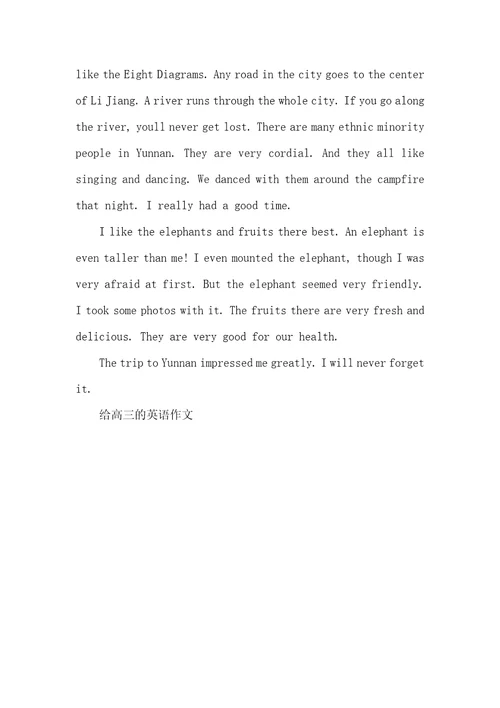 like the Eight Diagrams. Any road in the city goes to the center of Li Jiang. A river runs through the whole city. If you go along the river, youll never get lost. There are many ethnic minority people in Yunnan. They are very cordial. And they all like singing and dancing. We danced with them around the campfire that night. I really had a good time.

I like the elephants and fruits there best. An elephant is even taller than me! I even mounted the elephant, though I was very afraid at first. But the elephant seemed very friendly. I took some photos with it. The fruits there are very fresh and delicious. They are very good for our health.

The trip to Yunnan impressed me greatly. I will never forget it.

给高三的英语作文